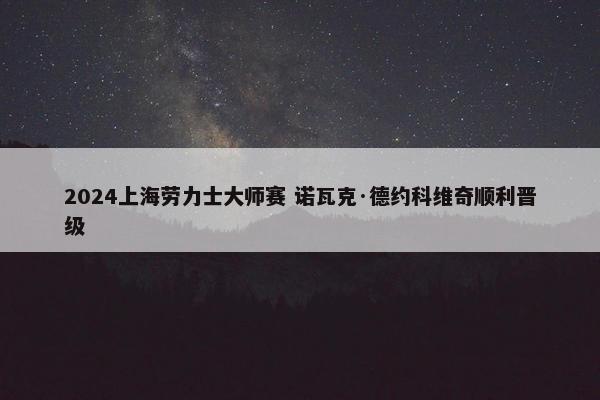 2024上海劳力士大师赛 诺瓦克·德约科维奇顺利晋级